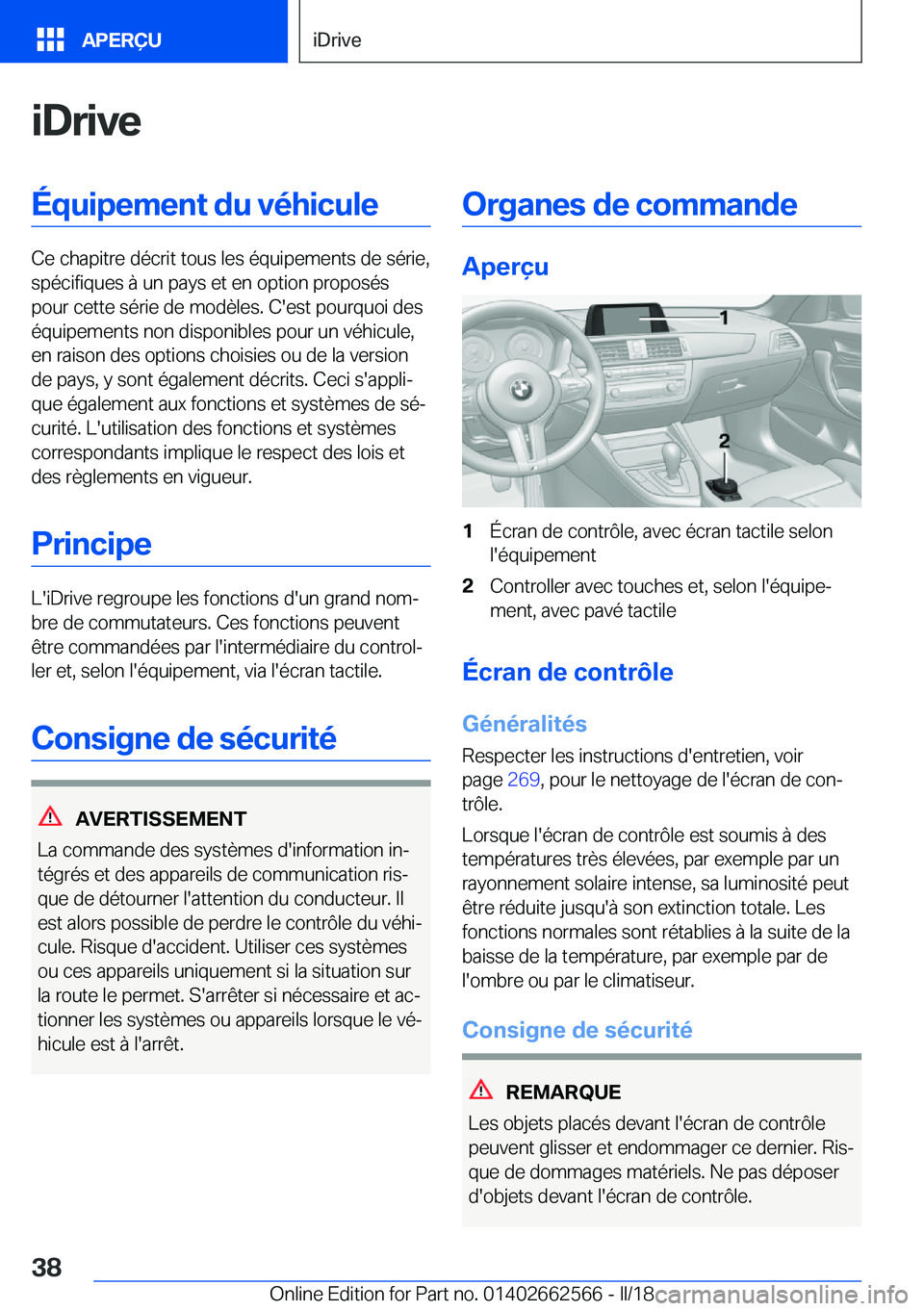 APERÇU

iDrive

iDrive

Équipement du véhicule

Ce chapitre décrit tous les équipements de série, spécifiques à un pays et en option proposés pour cette série de modèles. C'est pourquoi des équipements non disponibles pour un véhicule, en raison des options choisies ou de la version de pays, y sont également décrits. Ceci s'applique également aux fonctions et systèmes de sécurité. L'utilisation des fonctions et systèmes correspondants implique le respect des lois et des règlements en vigueur.

Principe

L'iDrive regroupe les fonctions d'un grand nombre de commutateurs. Ces fonctions peuvent être commandées par l'intermédiaire du controller et, selon l'équipement, via l'écran tactile.

Consigne de sécurité

AVERTISSEMENT
La commande des systèmes d'information intégrés et des appareils de communication risque de détourner l'attention du conducteur. Il est alors possible de perdre le contrôle du véhicule. Risque d'accident. Utiliser ces systèmes ou ces appareils uniquement si la situation sur la route le permet. S'arrêter si nécessaire et actionner les systèmes ou appareils lorsque le véhicule est à l'arrêt.

Organes de commande

Aperçu

1

2

1 Écran de contrôle, avec écran tactile selon l'équipement

2 Controller avec touches et, selon l'équipement, avec pavé tactile

Écran de contrôle

Généralités

Respecter les instructions d'entretien, voir page 269, pour le nettoyage de l'écran de contrôle.

Lorsque l'écran de contrôle est soumis à des températures très élevées, par exemple par un rayonnement solaire intense, sa luminosité peut être réduite jusqu'à son extinction totale. Les fonctions normales sont rétablies à la suite de la baisse de la température, par exemple par de l'ombre ou par le climatiseur.

Consigne de sécurité

REMARQUE
Les objets placés devant l'écran de contrôle peuvent glisser et endommager ce dernier. Risque de dommages matériels. Ne pas déposer d'objets devant l'écran de contrôle.

38

Online Edition for Part no. 01402662566 - II/18 carmanualsonline.info